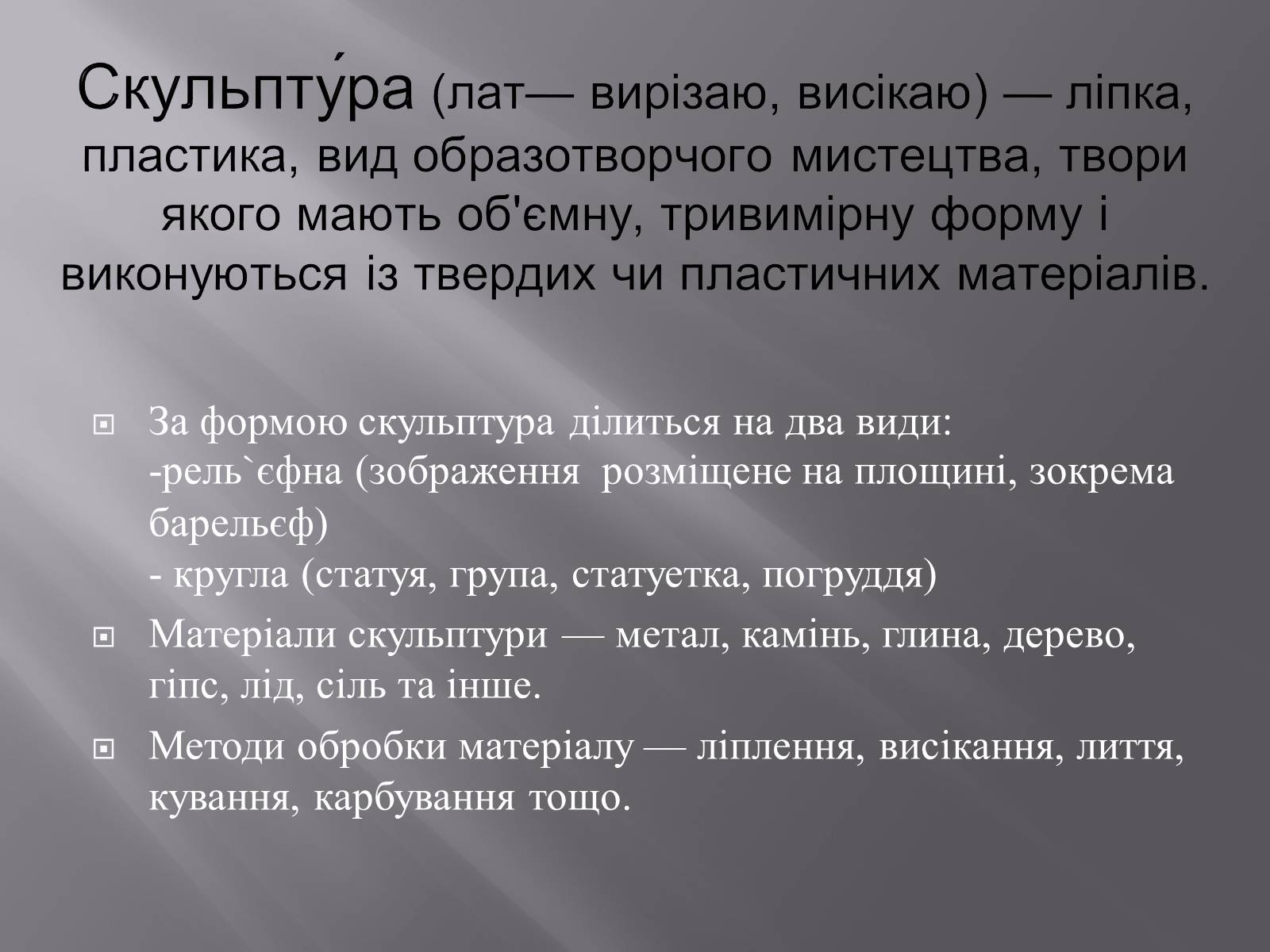 Скульпту́ра (лат— вирізаю, висікаю) — ліпка, пластика, вид образотворчого мистецтва, твори якого мають об'ємну, тривимірну форму і виконуються із твердих чи пластичних матеріалів.

За формою скульптура ділиться на два види:
-рель`єфна (зображення розміщене на площині, зокрема барельєф)
- кругла (статуя, група, статуетка, погруддя)

Матеріали скульптури — метал, камінь, глина, дерево, гіпс, лід, сіль та інше.

Методи обробки матеріалу — ліплення, висікання, лиття, кування, карбування тощо.